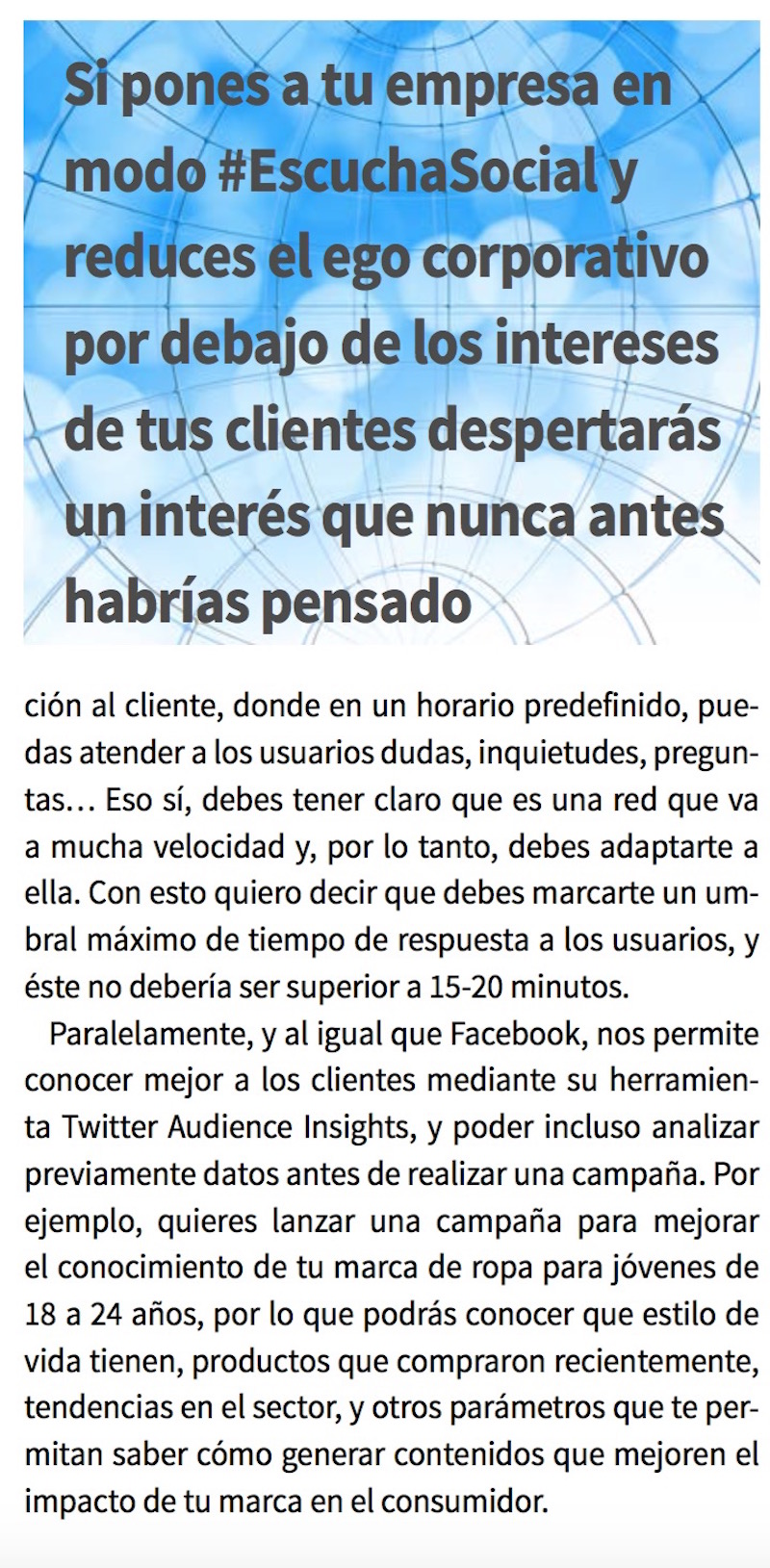 Si pones a tu empresa en modo #EscuchaSocial y reduces el ego corporativo por debajo de los intereses de tus clientes despertarás un interés que nunca antes habrías pensado

ción al cliente, donde en un horario predefinido, puedas atender a los usuarios dudas, inquietudes, preguntas… Eso sí, debes tener claro que es una red que va a mucha velocidad y, por lo tanto, debes adaptarte a ella. Con esto quiero decir que debes marcarte un umbral máximo de tiempo de respuesta a los usuarios, y éste no debería ser superior a 15-20 minutos.

Paralelamente, y al igual que Facebook, nos permite conocer mejor a los clientes mediante su herramienta Twitter Audience Insights, y poder incluso analizar previamente datos antes de realizar una campaña. Por ejemplo, quieres lanzar una campaña para mejorar el conocimiento de tu marca de ropa para jóvenes de 18 a 24 años, por lo que podrás conocer que estilo de vida tienen, productos que compraron recientemente, tendencias en el sector, y otros parámetros que te permitan saber cómo generar contenidos que mejoren el impacto de tu marca en el consumidor.